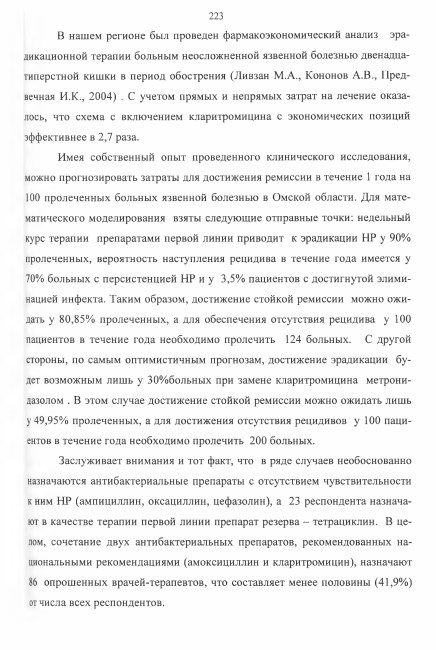 223

В нашем регионе был проведен фармакоэкономический анализ эрадикационной терапии больным неосложненной язвенной болезнью двенадцатиперстной кишки в период обострения (Ливзан М.А., Кононов А.В., Предвечная И.К., 2004) . С учетом прямых и непрямых затрат на лечение оказалось, что схема с включением кларитромицина с экономических позиций эффективнее в 2,7 раза.

Имея собственный опыт проведенного клинического исследования, можно прогнозировать затраты для достижения ремиссии в течение 1 года на 100 пролеченных больных язвенной болезнью в Омской области. Для математического моделирования взяты следующие отправные точки: недельный курс терапии препаратами первой линии приводит к эрадикации НР у 90% пролеченных, вероятность наступления рецидива в течение года имеется у 70% больных с персистенцией НР и у 3,5% пациентов с достигнутой элиминацией инфекта. Таким образом, достижение стойкой ремиссии можно ожидать у 80,85% пролеченных, а для обеспечения отсутствия рецидива у 100 пациентов в течение года необходимо пролечить 124 больных. С другой стороны, по самым оптимистичным прогнозам, достижение эрадикации будет возможным лишь у 30%больных при замене кларитромицина метронидазолом . В этом случае достижение стойкой ремиссии можно ожидать лишь у 49,95% пролеченных, а для достижения отсутствия рецидивов у 100 пациентов в течение года необходимо пролечить 200 больных.

Заслуживает внимания и тот факт, что в ряде случаев необоснованно назначаются антибактериальные препараты с отсутствием чувствительности к ним НР (ампициллин, оксациллин, цефазолин), а 23 респондента назначают в качестве терапии первой линии препарат резерва – тетрациклин. В целом, сочетание двух антибактериальных препаратов, рекомендованных национальными рекомендациями (амоксициллин и кларитромицин), назначают 86 опрошенных врачей-терапевтов, что составляет менее половины (41,9%) от числа всех респондентов.